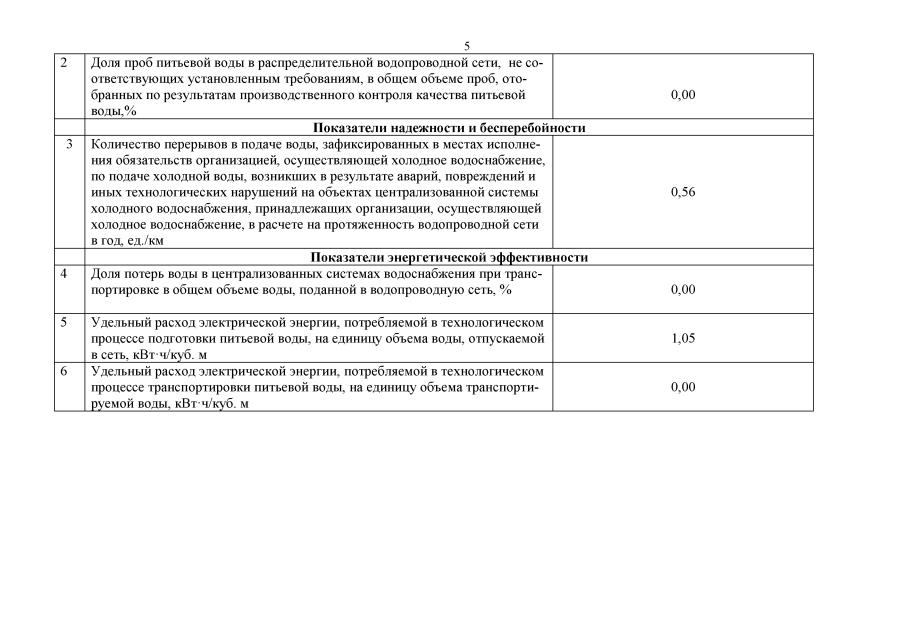 5

| | | |
|---|---|---|
| 2 | Доля проб питьевой воды в распределительной водопроводной сети, не соответствующих установленным требованиям, в общем объеме проб, отобранных по результатам производственного контроля качества питьевой воды,% | 0,00 |
| | **Показатели надежности и бесперебойности** | |
| 3 | Количество перерывов в подаче воды, зафиксированных в местах исполнения обязательств организацией, осуществляющей холодное водоснабжение, по подаче холодной воды, возникших в результате аварий, повреждений и иных технологических нарушений на объектах централизованной системы холодного водоснабжения, принадлежащих организации, осуществляющей холодное водоснабжение, в расчете на протяженность водопроводной сети в год, ед./км | 0,56 |
| | **Показатели энергетической эффективности** | |
| 4 | Доля потерь воды в централизованных системах водоснабжения при транспортировке в общем объеме воды, поданной в водопроводную сеть, % | 0,00 |
| 5 | Удельный расход электрической энергии, потребляемой в технологическом процессе подготовки питьевой воды, на единицу объема воды, отпускаемой в сеть, кВт·ч/куб. м | 1,05 |
| 6 | Удельный расход электрической энергии, потребляемой в технологическом процессе транспортировки питьевой воды, на единицу объема транспортируемой воды, кВт·ч/куб. м | 0,00 |